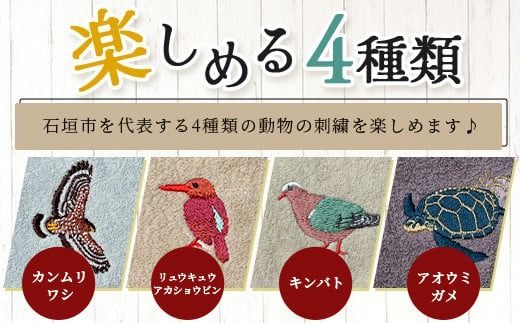 楽しめる4種類

石垣市を代表する4種類の動物の刺繍を楽しめます♪

カンムリワシ

リュウキュウアカショウビン

キンバト

アオウミガメ